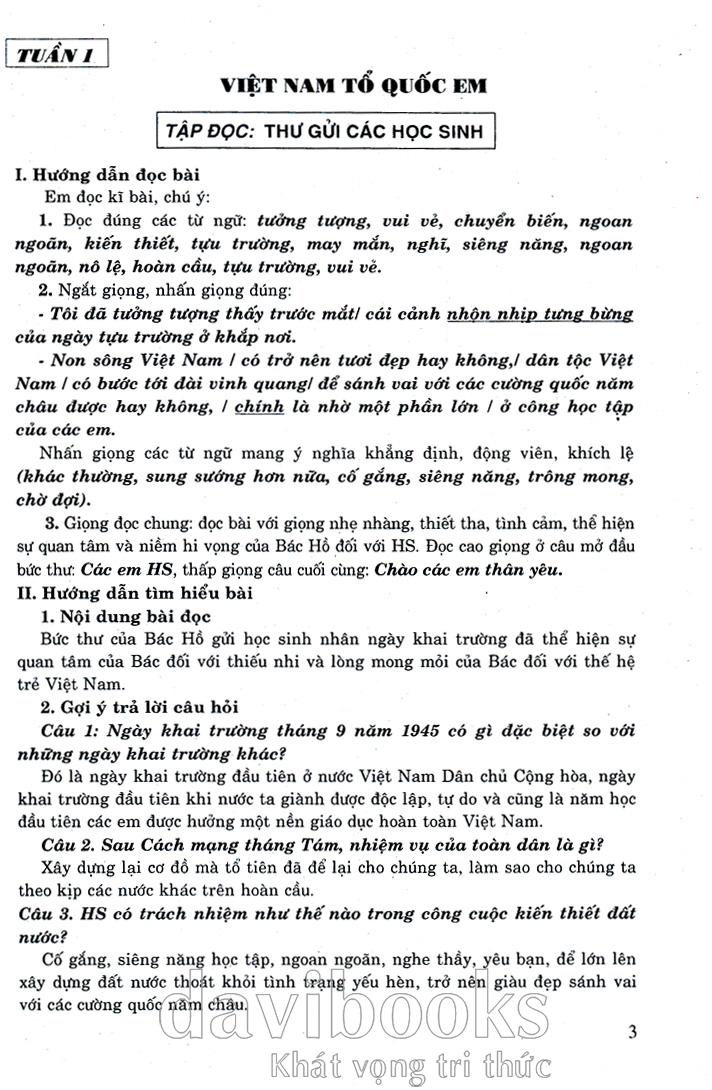 TUẦN 1

VIỆT NAM TỔ QUỐC EM

TẬP ĐỌC: THƯ GỬI CÁC HỌC SINH

I. Hướng dẫn đọc bài

Em đọc kĩ bài, chú ý:

1. Đọc đúng các từ ngữ: tưởng tượng, vui vẻ, chuyển biến, ngoan ngoãn, kiến thiết, tựu trường, may mắn, nghĩ, siêng năng, ngoan ngoãn, nô lệ, hoàn cầu, tựu trường, vui vẻ.

2. Ngắt giọng, nhấn giọng đúng:

- Tôi đã tưởng tượng thấy trước mắt/ cái cảnh nhộn nhịp tưng bừng của ngày tựu trường ở khắp nơi.

- Non sông Việt Nam / có trở nên tươi đẹp hay không,/ dân tộc Việt Nam / có bước tới đài vinh quang/ để sánh vai với các cường quốc năm châu được hay không, / chính là nhờ một phần lớn / ở công học tập của các em.

Nhấn giọng các từ ngữ mang ý nghĩa khẳng định, động viên, khích lệ (khác thường, sung sướng hơn nữa, cố gắng, siêng năng, trông mong, chờ đợi).

3. Giọng đọc chung: đọc bài với giọng nhẹ nhàng, thiết tha, tình cảm, thể hiện sự quan tâm và niềm hi vọng của Bác Hồ đối với HS. Đọc cao giọng ở câu mở đầu bức thư: Các em HS, thấp giọng câu cuối cùng: Chào các em thân yêu.

II. Hướng dẫn tìm hiểu bài

1. Nội dung bài đọc

Bức thư của Bác Hồ gửi học sinh nhân ngày khai trường đã thể hiện sự quan tâm của Bác đối với thiếu nhi và lòng mong mỏi của Bác đối với thế hệ trẻ Việt Nam.

2. Gợi ý trả lời câu hỏi

Câu 1: Ngày khai trường tháng 9 năm 1945 có gì đặc biệt so với những ngày khai trường khác?

Đó là ngày khai trường đầu tiên ở nước Việt Nam Dân chủ Cộng hòa, ngày khai trường đầu tiên khi nước ta giành được độc lập, tự do và cũng là năm học đầu tiên các em được hưởng một nền giáo dục hoàn toàn Việt Nam.

Câu 2. Sau Cách mạng tháng Tám, nhiệm vụ của toàn dân là gì?

Xây dựng lại cơ đồ mà tổ tiên đã để lại cho chúng ta, làm sao cho chúng ta theo kịp các nước khác trên hoàn cầu.

Câu 3. HS có trách nhiệm như thế nào trong công cuộc kiến thiết đất nước?

Cố gắng, siêng năng học tập, ngoan ngoãn, nghe thầy, yêu bạn, để lớn lên xây dựng đất nước thoát khỏi tình trạng yếu hèn, trở nên giàu đẹp sánh vai với các cường quốc năm châu.

davibooks
Khát vọng tri thức

3